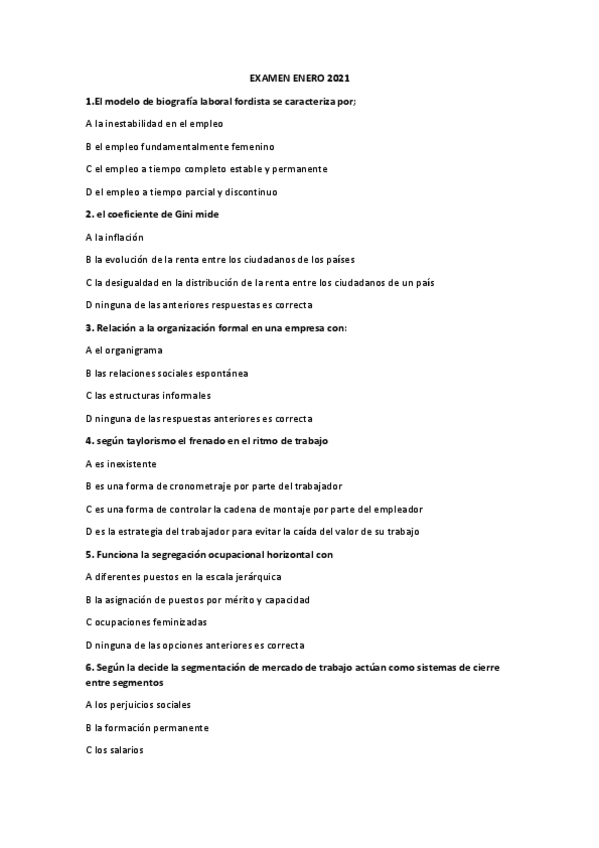 EXAMEN ENERO 2021

1.El modelo de biografía laboral fordista se caracteriza por;

A la inestabilidad en el empleo

B el empleo fundamentalmente femenino

C el empleo a tiempo completo estable y permanente

D el empleo a tiempo parcial y discontinuo

2. el coeficiente de Gini mide

A la inflación

B la evolución de la renta entre los ciudadanos de los países

C la desigualdad en la distribución de la renta entre los ciudadanos de un país

D ninguna de las anteriores respuestas es correcta

3. Relación a la organización formal en una empresa con:

A el organigrama

B las relaciones sociales espontánea

C las estructuras informales

D ninguna de las respuestas anteriores es correcta

4. según taylorismo el frenado en el ritmo de trabajo

A es inexistente

B es una forma de cronometraje por parte del trabajador

C es una forma de controlar la cadena de montaje por parte del empleador

D es la estrategia del trabajador para evitar la caída del valor de su trabajo

5. Funciona la segregación ocupacional horizontal con

A diferentes puestos en la escala jerárquica

B la asignación de puestos por mérito y capacidad

C ocupaciones feminizadas

D ninguna de las opciones anteriores es correcta

6. Según la decide la segmentación de mercado de trabajo actúan como sistemas de cierre entre segmentos

A los perjuicios sociales

B la formación permanente

C los salarios